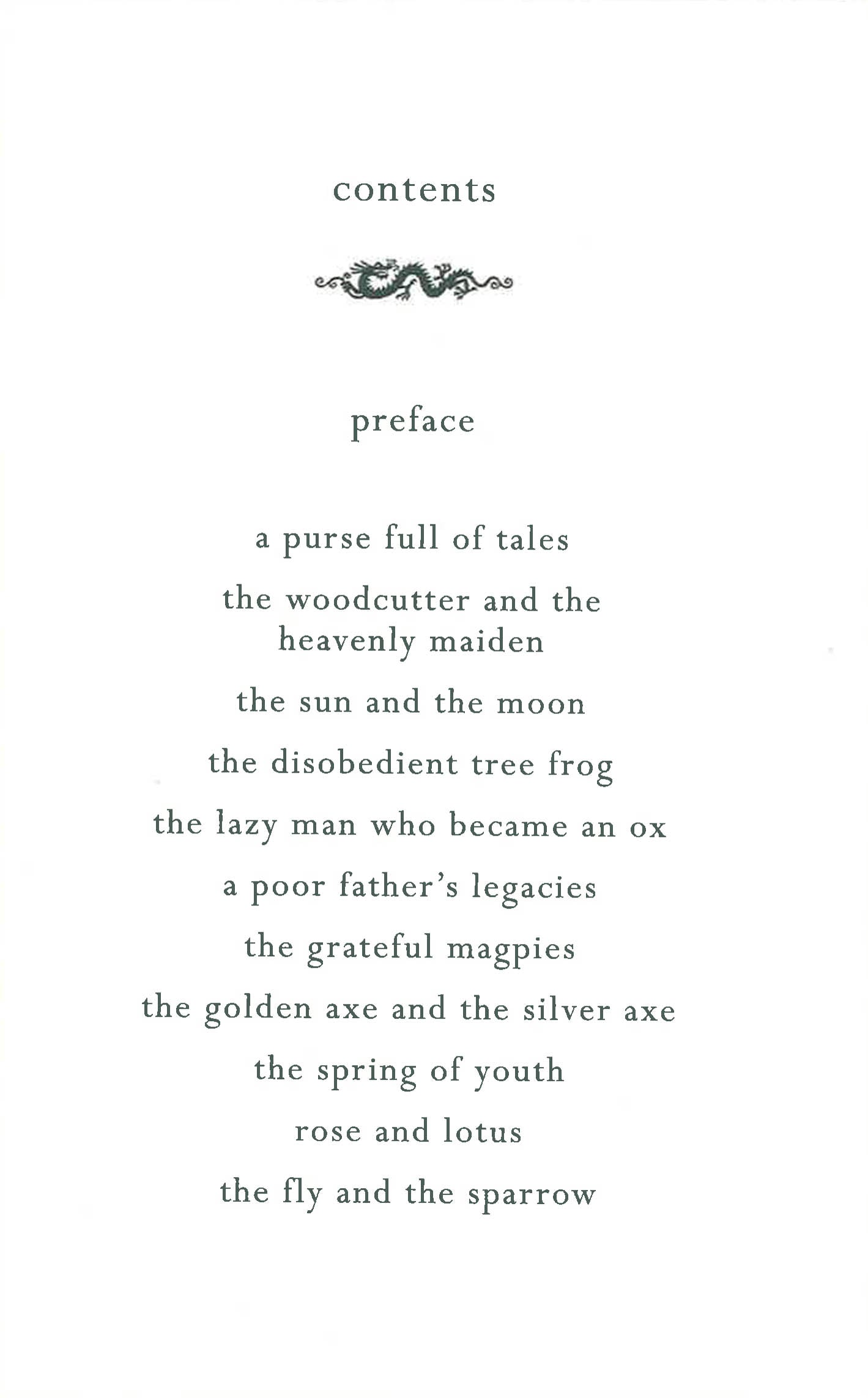 contents

preface

a purse full of tales

the woodcutter and the heavenly maiden

the sun and the moon

the disobedient tree frog

the lazy man who became an ox

a poor father's legacies

the grateful magpies

the golden axe and the silver axe

the spring of youth

rose and lotus

the fly and the sparrow